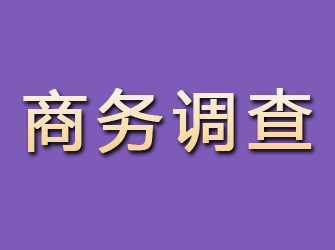 商务调查